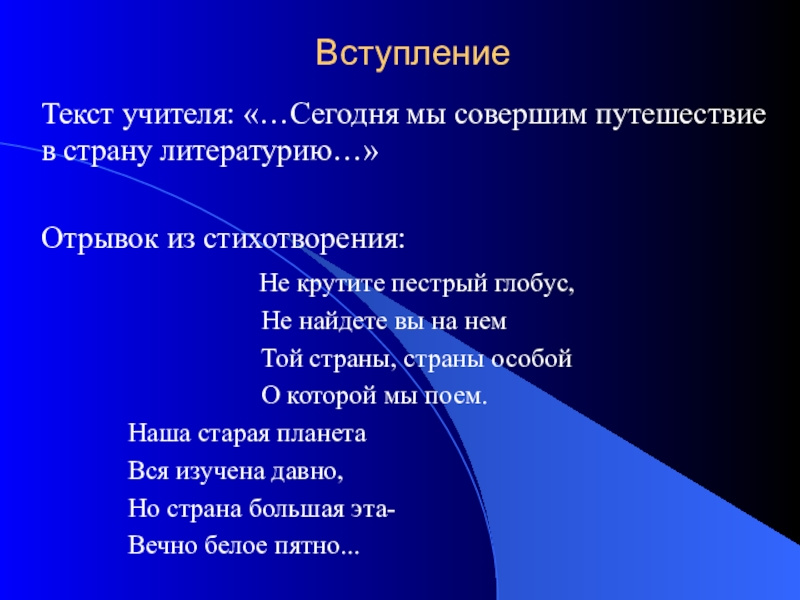 Вступление

Текст учителя: «…Сегодня мы совершим путешествие в страну литературию…»

Отрывок из стихотворения:

Не крутите пестрый глобус,
Не найдете вы на нем
Той страны, страны особой
О которой мы поем.

Наша старая планета
Вся изучена давно,
Но страна большая эта-
Вечно белое пятно...